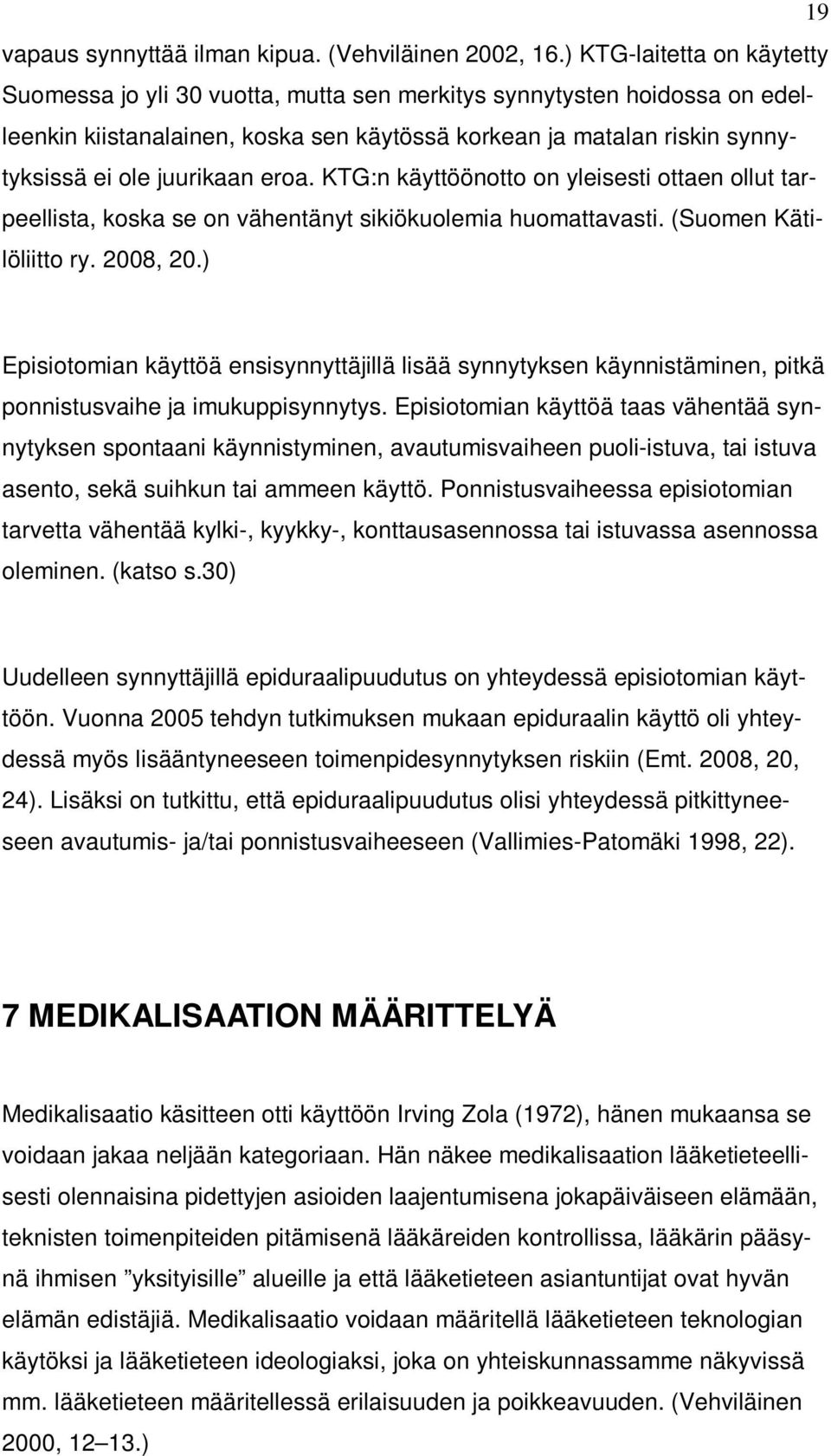 19

vapaus synnyttää ilman kipua. (Vehviläinen 2002, 16.) KTG-laitetta on käytetty Suomessa jo yli 30 vuotta, mutta sen merkitys synnytysten hoidossa on edelleenkin kiistanalainen, koska sen käytössä korkean ja matalan riskin synnytyksissä ei ole juurikaan eroa. KTG:n käyttöönotto on yleisesti ottaen ollut tarpeellista, koska se on vähentänyt sikiökuolemia huomattavasti. (Suomen Kätilöliitto ry. 2008, 20.)

Episiotomian käyttöä ensisynnyttäjillä lisää synnytyksen käynnistäminen, pitkä ponnistusvaihe ja imukuppisynnytys. Episiotomian käyttöä taas vähentää synnytyksen spontaani käynnistyminen, avautumisvaiheen puoli-istuva, tai istuva asento, sekä suihkun tai ammeen käyttö. Ponnistusvaiheessa episiotomian tarvetta vähentää kylki-, kyykky-, konttausasennossa tai istuvassa asennossa oleminen. (katso s.30)

Uudelleen synnyttäjillä epiduraalipuudutus on yhteydessä episiotomian käyttöön. Vuonna 2005 tehdyn tutkimuksen mukaan epiduraalin käyttö oli yhteydessä myös lisääntyneeseen toimenpidesynnytyksen riskiin (Emt. 2008, 20, 24). Lisäksi on tutkittu, että epiduraalipuudutus olisi yhteydessä pitkittyneeseen avautumis- ja/tai ponnistusvaiheeseen (Vallimies-Patomäki 1998, 22).

7 MEDIKALISAATION MÄÄRITTELYÄ

Medikalisaatio käsitteen otti käyttöön Irving Zola (1972), hänen mukaansa se voidaan jakaa neljään kategoriaan. Hän näkee medikalisaation lääketieteellisesti olennaisina pidettyjen asioiden laajentumisena jokapäiväiseen elämään, teknisten toimenpiteiden pitämisenä lääkäreiden kontrollissa, lääkärin pääsynä ihmisen ”yksityisille” alueille ja että lääketieteen asiantuntijat ovat hyvän elämän edistäjiä. Medikalisaatio voidaan määritellä lääketieteen teknologian käytöksi ja lääketieteen ideologiaksi, joka on yhteiskunnassamme näkyvissä mm. lääketieteen määritellessä erilaisuuden ja poikkeavuuden. (Vehviläinen 2000, 12–13.)